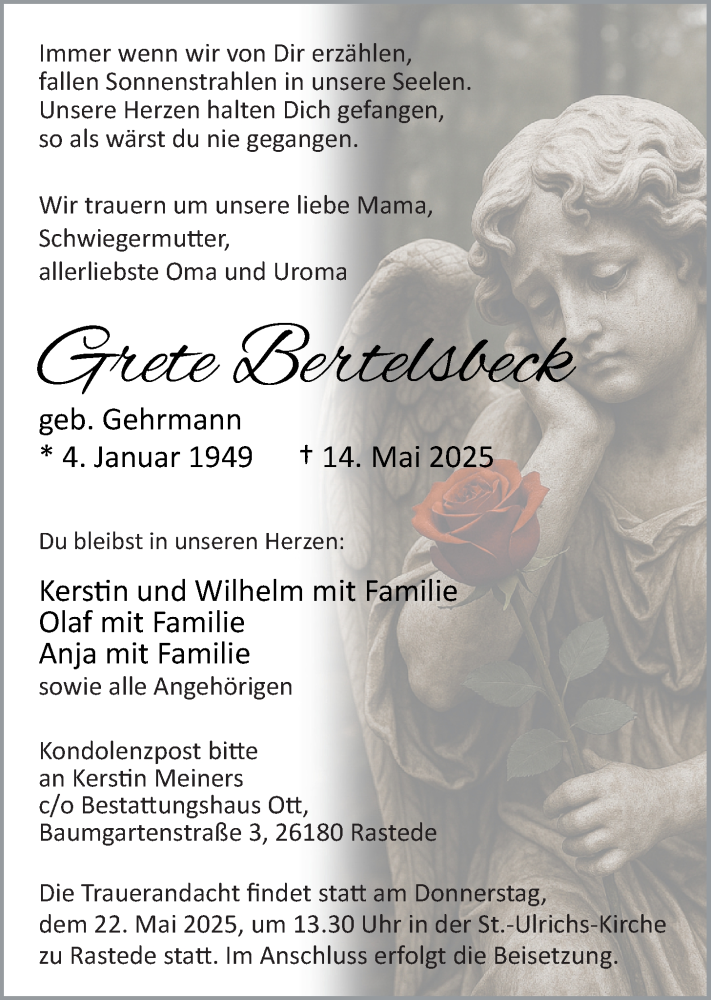 Immer wenn wir von Dir erzählen,
fallen Sonnenstrahlen in unsere Seelen.
Unsere Herzen halten Dich gefangen,
so als wärst du nie gegangen.

Wir trauern um unsere liebe Mama,
Schwiegermutter,
allerliebste Oma und Uroma

Grete Bertelsbeck

geb. Gehrmann
* 4. Januar 1949 † 14. Mai 2025

Du bleibst in unseren Herzen:

Kerstin und Wilhelm mit Familie
Olaf mit Familie
Anja mit Familie
sowie alle Angehörigen

Kondolenzpost bitte
an Kerstin Meiners
c/o Bestattungshaus Ott,
Baumgartenstraße 3, 26180 Rastede

Die Trauerandacht findet statt am Donnerstag,
dem 22. Mai 2025, um 13.30 Uhr in der St.-Ulrichs-Kirche
zu Rastede statt. Im Anschluss erfolgt die Beisetzung.